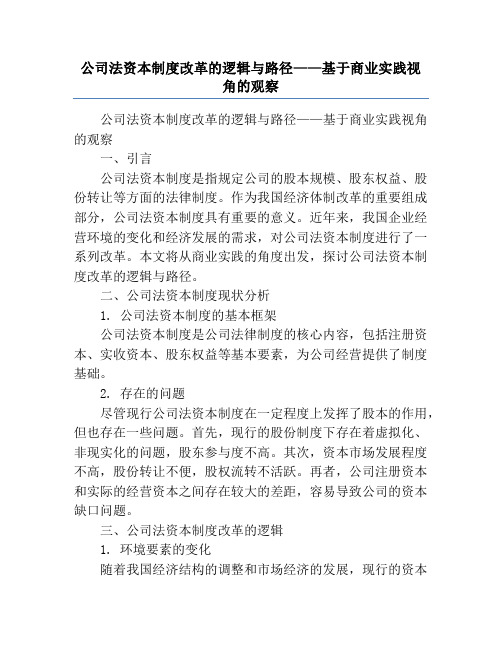 公司法资本制度改革的逻辑与路径——基于商业实践视角的观察

公司法资本制度改革的逻辑与路径——基于商业实践视角的观察

一、引言

公司法资本制度是指规定公司的股本规模、股东权益、股份转让等方面的法律制度。作为我国经济体制改革的重要组成部分，公司法资本制度具有重要的意义。近年来，我国企业经营环境的变化和经济发展的需求，对公司法资本制度进行了一系列改革。本文将从商业实践的角度出发，探讨公司法资本制度改革的逻辑与路径。

二、公司法资本制度现状分析

1. 公司法资本制度的基本框架

公司法资本制度是公司法律制度的核心内容，包括注册资本、实收资本、股东权益等基本要素，为公司经营提供了制度基础。

2. 存在的问题

尽管现行公司法资本制度在一定程度上发挥了股本的作用，但也存在一些问题。首先，现行的股份制度下存在着虚拟化、非现实化的问题，股东参与度不高。其次，资本市场发展程度不高，股份转让不便，股权流转不活跃。再者，公司注册资本和实际的经营资本之间存在较大的差距，容易导致公司的资本缺口问题。

三、公司法资本制度改革的逻辑

1. 环境要素的变化

随着我国经济结构的调整和市场经济的发展，现行的资本